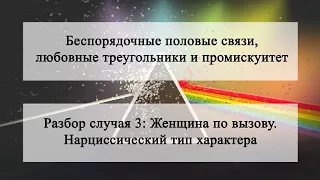 Беспорядочные половые связи, любовные треугольники и промискуитет

Разбор случая 3: Женщина по вызову. Нарциссический тип характера